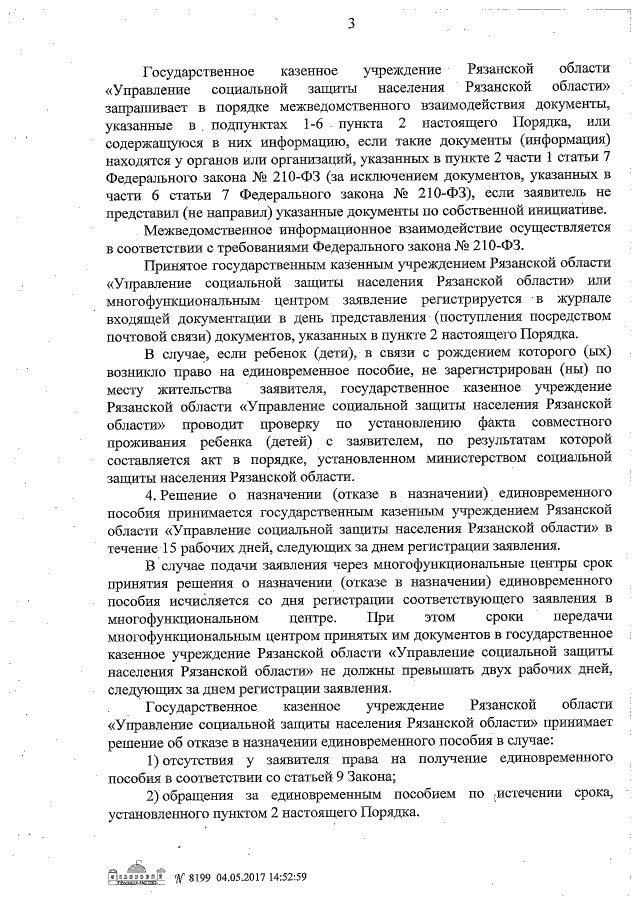 3

Государственное казенное учреждение Рязанской области «Управление социальной защиты населения Рязанской области» запрашивает в порядке межведомственного взаимодействия документы, указанные в подпунктах 1-6 пункта 2 настоящего Порядка, или содержащуюся в них информацию, если такие документы (информация) находятся у органов или организаций, указанных в пункте 2 части 1 статьи 7 Федерального закона № 210-ФЗ (за исключением документов, указанных в части 6 статьи 7 Федерального закона № 210-ФЗ), если заявитель не представил (не направил) указанные документы по собственной инициативе.

Межведомственное информационное взаимодействие осуществляется в соответствии с требованиями Федерального закона № 210-ФЗ.

Принятое государственным казенным учреждением Рязанской области «Управление социальной защиты населения Рязанской области» или многофункциональным центром заявление регистрируется в журнале входящей документации в день представления (поступления посредством почтовой связи) документов, указанных в пункте 2 настоящего Порядка.

В случае, если ребенок (дети), в связи с рождением которого (ых) возникло право на единовременное пособие, не зарегистрирован (ны) по месту жительства заявителя, государственное казенное учреждение Рязанской области «Управление социальной защиты населения Рязанской области» проводит проверку по установлению факта совместного проживания ребенка (детей) с заявителем, по результатам которой составляется акт в порядке, установленном министерством социальной защиты населения Рязанской области.

4. Решение о назначении (отказе в назначении) единовременного пособия принимается государственным казенным учреждением Рязанской области «Управление социальной защиты населения Рязанской области» в течение 15 рабочих дней, следующих за днем регистрации заявления.

В случае подачи заявления через многофункциональные центры срок принятия решения о назначении (отказе в назначении) единовременного пособия исчисляется со дня регистрации соответствующего заявления в многофункциональном центре. При этом сроки передачи многофункциональным центром принятых им документов в государственное казенное учреждение Рязанской области «Управление социальной защиты населения Рязанской области» не должны превышать двух рабочих дней, следующих за днем регистрации заявления.

Государственное казенное учреждение Рязанской области «Управление социальной защиты населения Рязанской области» принимает решение об отказе в назначении единовременного пособия в случае:

1) отсутствия у заявителя права на получение единовременного пособия в соответствии со статьей 9 Закона;

2) обращения за единовременным пособием по истечении срока, установленного пунктом 2 настоящего Порядка.

№ 8199 04.05.2017 14:52:59